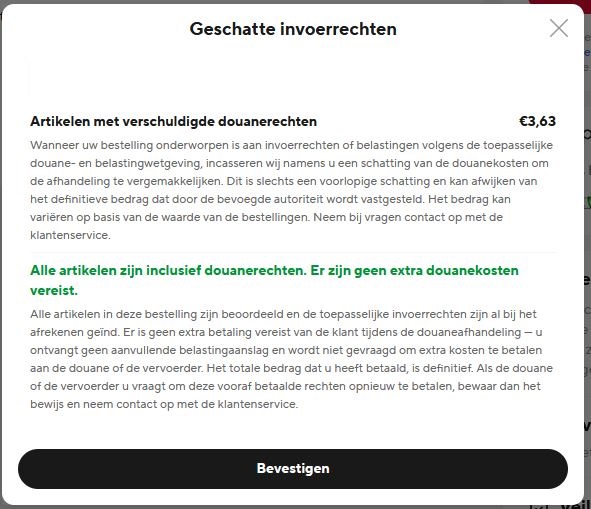 Geschatte invoerrechten

Artikelen met verschuldigde douanerechten €3,63

Wanneer uw bestelling onderworpen is aan invoerrechten of belastingen volgens de toepasselijke douane- en belastingwetgeving, incasseren wij namens u een schatting van de douanekosten om de afhandeling te vergemakkelijken. Dit is slechts een voorlopige schatting en kan afwijken van het definitieve bedrag dat door de bevoegde autoriteit wordt vastgesteld. Het bedrag kan variëren op basis van de waarde van de bestellingen. Neem bij vragen contact op met de klantenservice.

Alle artikelen zijn inclusief douanerechten. Er zijn geen extra douanekosten vereist.

Alle artikelen in deze bestelling zijn beoordeeld en de toepasselijke invoerrechten zijn al bij het afrekenen geïnd. Er is geen extra betaling vereist van de klant tijdens de douaneafhandeling — u ontvangt geen aanvullende belastingaanslag en wordt niet gevraagd om extra kosten te betalen aan de douane of de vervoerder. Het totale bedrag dat u heeft betaald, is definitief. Als de douane of de vervoerder u vraagt om deze vooraf betaalde rechten opnieuw te betalen, bewaar dan het bewijs en neem contact op met de klantenservice.

Bevestigen